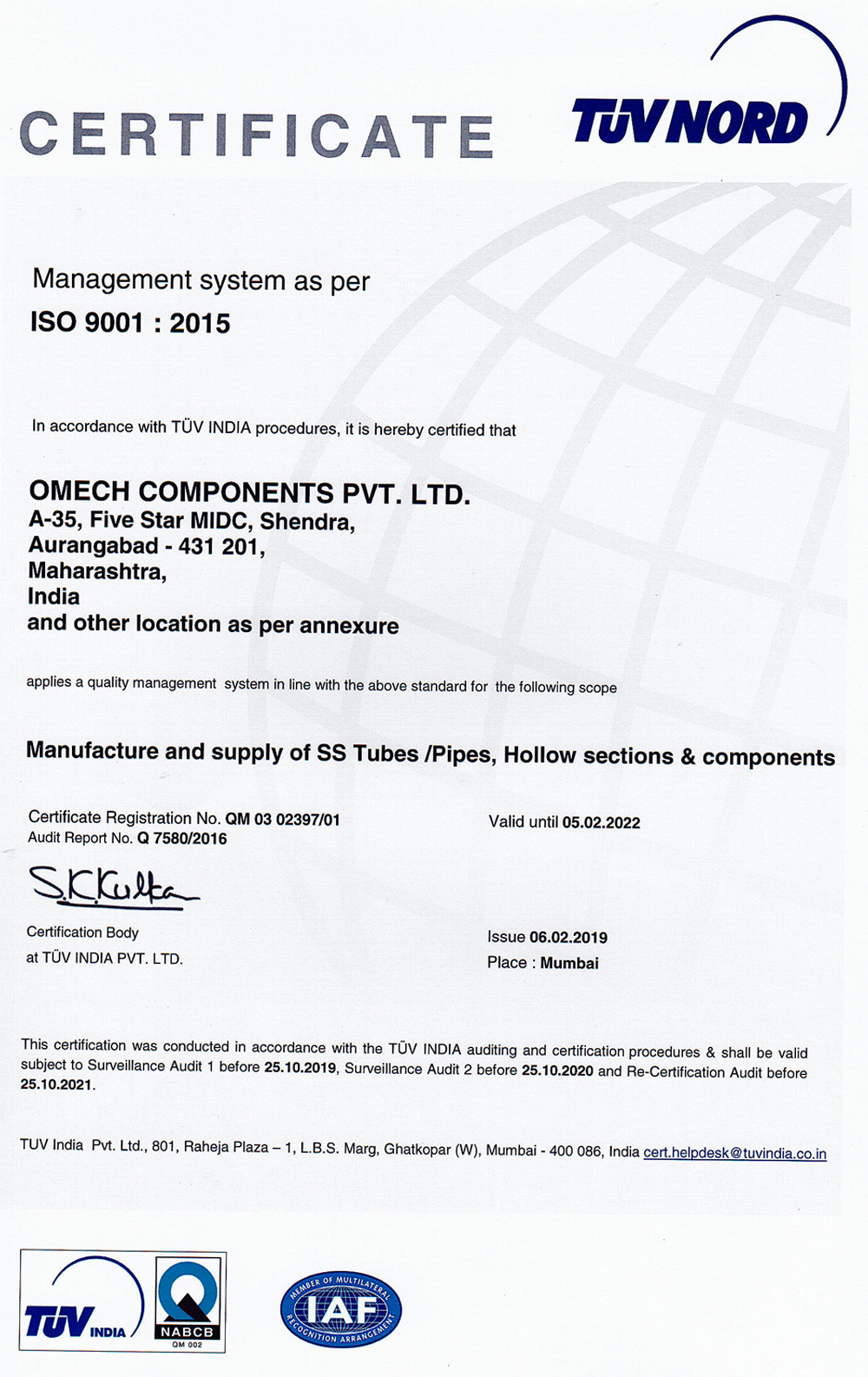 CERTIFICATE

TÜV NORD

Management system as per
ISO 9001 : 2015

In accordance with TÜV INDIA procedures, it is hereby certified that

OMECH COMPONENTS PVT. LTD.
A-35, Five Star MIDC, Shendra,
Aurangabad - 431 201,
Maharashtra,
India
and other location as per annexure

applies a quality management system in line with the above standard for the following scope

Manufacture and supply of SS Tubes /Pipes, Hollow sections & components

Certificate Registration No. QM 03 02397/01
Audit Report No. Q 7580/2016

Valid until 05.02.2022

S.K.Kulta

Certification Body
at TÜV INDIA PVT. LTD.

Issue 06.02.2019
Place : Mumbai

This certification was conducted in accordance with the TÜV INDIA auditing and certification procedures & shall be valid subject to Surveillance Audit 1 before 25.10.2019, Surveillance Audit 2 before 25.10.2020 and Re-Certification Audit before 25.10.2021.

TUV India Pvt. Ltd., 801, Raheja Plaza – 1, L.B.S. Marg, Ghatkopar (W), Mumbai - 400 086, India cert.helpdesk@tuvindia.co.in

TÜV INDIA

NABCB
QM 002

MEMBER OF MULTILATERAL RECOGNITION ARRANGEMENT
IAF